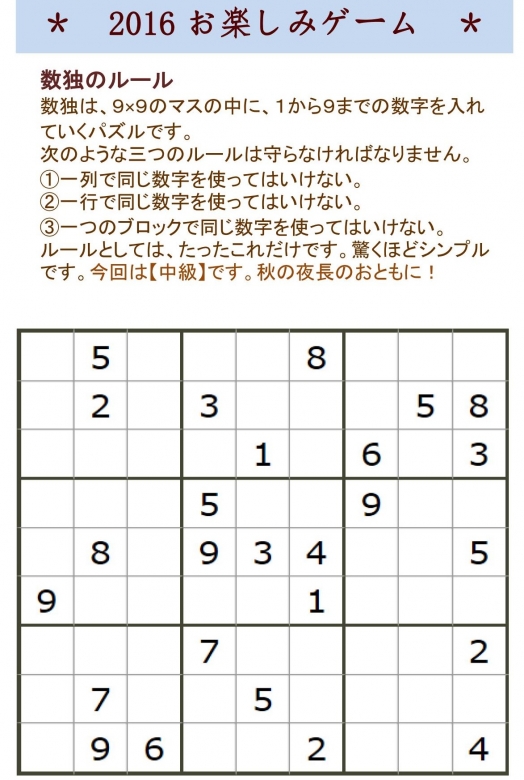 ＊　2016 お楽しみゲーム　＊

数独のルール
数独は、9×9のマスの中に、1から9までの数字を入れていくパズルです。
次のような三つのルールは守らなければなりません。
①一列で同じ数字を使ってはいけない。
②一行で同じ数字を使ってはいけない。
③一つのブロックで同じ数字を使ってはいけない。
ルールとしては、たったこれだけです。驚くほどシンプルです。今回は【中級】です。秋の夜長のおともに！

|   |   |   |   |   |   |   |   |   |
|---|---|---|---|---|---|---|---|---|
|   | 5 |   |   |   | 8 |   |   |   |
|   | 2 |   | 3 |   |   |   | 5 | 8 |
|   |   |   |   | 1 |   | 6 |   | 3 |
|   |   |   | 5 |   |   | 9 |   |   |
|   | 8 |   | 9 | 3 | 4 |   |   | 5 |
| 9 |   |   |   |   | 1 |   |   |   |
|   |   |   | 7 |   |   |   |   | 2 |
|   | 7 |   |   | 5 |   |   |   |   |
|   | 9 | 6 |   |   | 2 |   |   | 4 |